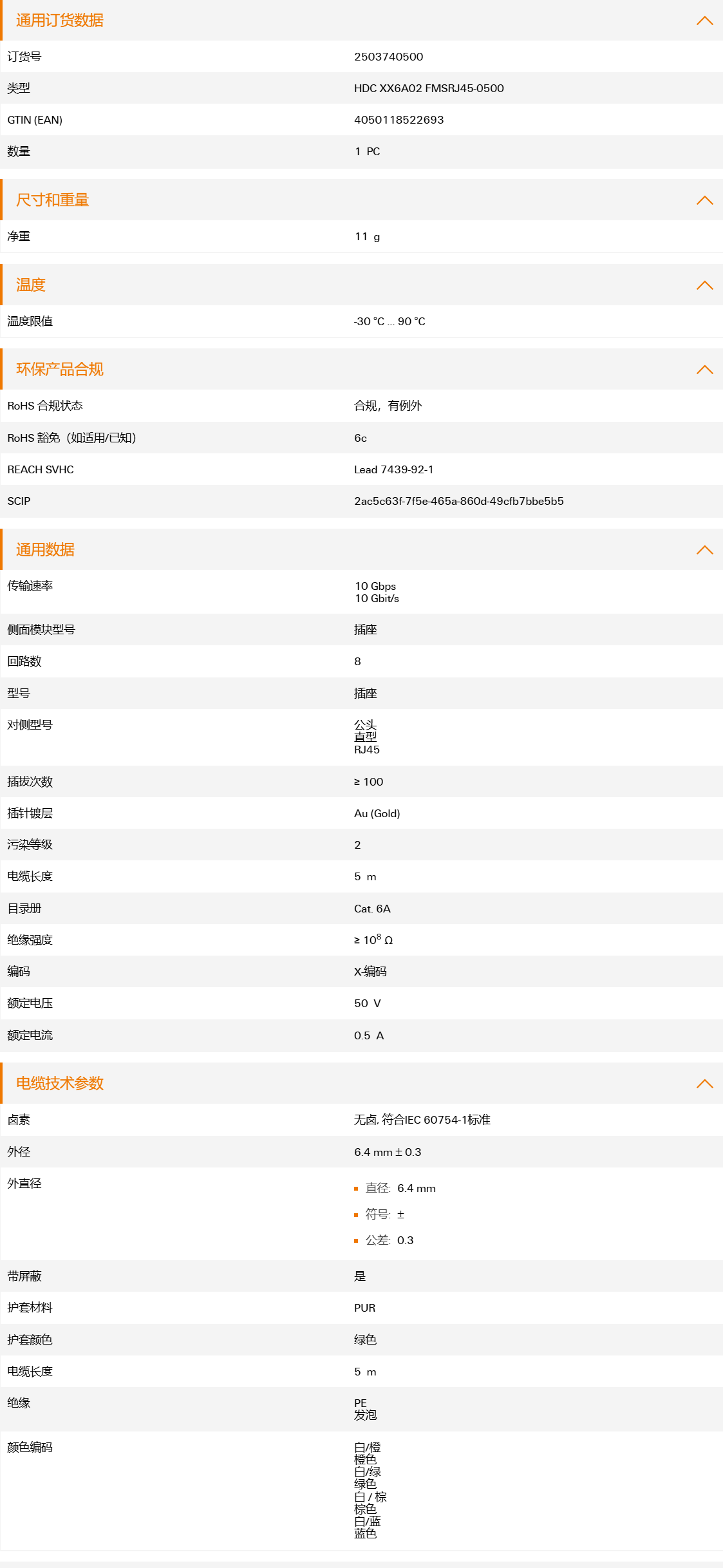 通用订货数据

| 订货号 | 2503740500 |
|---|---|
| 类型 | HDC XX6A02 FMSRJ45-0500 |
| GTIN (EAN) | 4050118522693 |
| 数量 | 1 PC |

尺寸和重量

| 净重 | 11 g |
|---|---|

温度

| 温度限值 | -30 °C ... 90 °C |
|---|---|

环保产品合规

| RoHS 合规状态 | 合规，有例外 |
|---|---|
| RoHS 豁免（如适用/已知） | 6c |
| REACH SVHC | Lead 7439-92-1 |
| SCIP | 2ac5c63f-7f5e-465a-860d-49cfb7bbe5b5 |

通用数据

| 传输速率 | 10 Gbps 10 Gbit/s |
|---|---|
| 侧面模块型号 | 插座 |
| 回路数 | 8 |
| 型号 | 插座 |
| 对侧型号 | 公头 直型 RJ45 |
| 插拔次数 | ≥ 100 |
| 插针镀层 | Au (Gold) |
| 污染等级 | 2 |
| 电缆长度 | 5 m |
| 目录册 | Cat. 6A |
| 绝缘强度 | ≥ $10^8$ Ω |
| 编码 | X-编码 |
| 额定电压 | 50 V |
| 额定电流 | 0.5 A |

电缆技术参数

| 卤素 | 无卤, 符合IEC 60754-1标准 |
|---|---|
| 外径 | 6.4 mm ± 0.3 |
| 外直径 | 直径: 6.4 mm 符号: ± 公差: 0.3 |
| 带屏蔽 | 是 |
| 护套材料 | PUR |
| 护套颜色 | 绿色 |
| 电缆长度 | 5 m |
| 绝缘 | PE 发泡 |
| 颜色编码 | 白/橙 橙色 白/绿 绿色 白 / 棕 棕色 白/蓝 蓝色 |